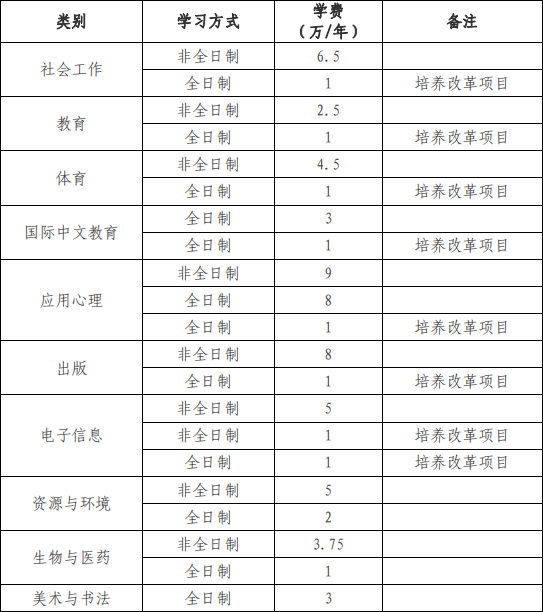 | 类别 | 学习方式 | 学费（万/年） | 备注 |
|---|---|---|---|
| 社会工作 | 非全日制 | 6.5 | |
| | 全日制 | 1 | 培养改革项目 |
| 教育 | 非全日制 | 2.5 | |
| | 全日制 | 1 | 培养改革项目 |
| 体育 | 非全日制 | 4.5 | |
| | 全日制 | 1 | 培养改革项目 |
| 国际中文教育 | 全日制 | 3 | |
| | 全日制 | 1 | 培养改革项目 |
| 应用心理 | 非全日制 | 9 | |
| | 全日制 | 8 | |
| | 全日制 | 1 | 培养改革项目 |
| 出版 | 非全日制 | 8 | |
| | 全日制 | 1 | 培养改革项目 |
| 电子信息 | 非全日制 | 5 | |
| | 非全日制 | 1 | 培养改革项目 |
| | 全日制 | 1 | 培养改革项目 |
| 资源与环境 | 非全日制 | 5 | |
| | 全日制 | 2 | |
| 生物与医药 | 非全日制 | 3.75 | |
| | 全日制 | 1 | |
| 美术与书法 | 全日制 | 3 | |